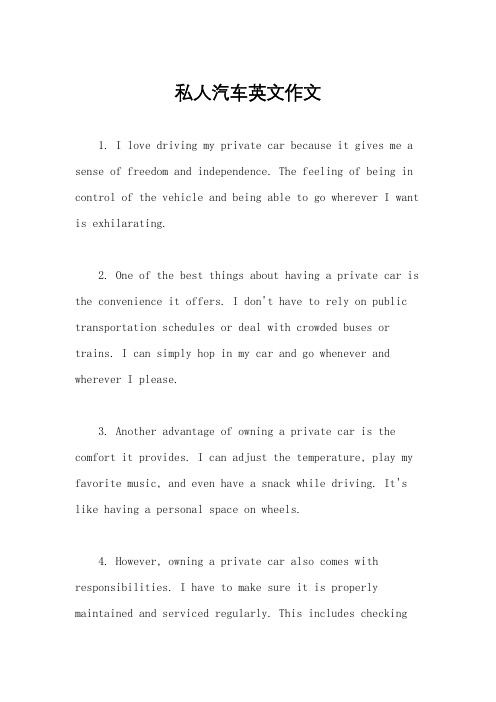 私人汽车英文作文

1. I love driving my private car because it gives me a sense of freedom and independence. The feeling of being in control of the vehicle and being able to go wherever I want is exhilarating.

2. One of the best things about having a private car is the convenience it offers. I don't have to rely on public transportation schedules or deal with crowded buses or trains. I can simply hop in my car and go whenever and wherever I please.

3. Another advantage of owning a private car is the comfort it provides. I can adjust the temperature, play my favorite music, and even have a snack while driving. It's like having a personal space on wheels.

4. However, owning a private car also comes with responsibilities. I have to make sure it is properly maintained and serviced regularly. This includes checking